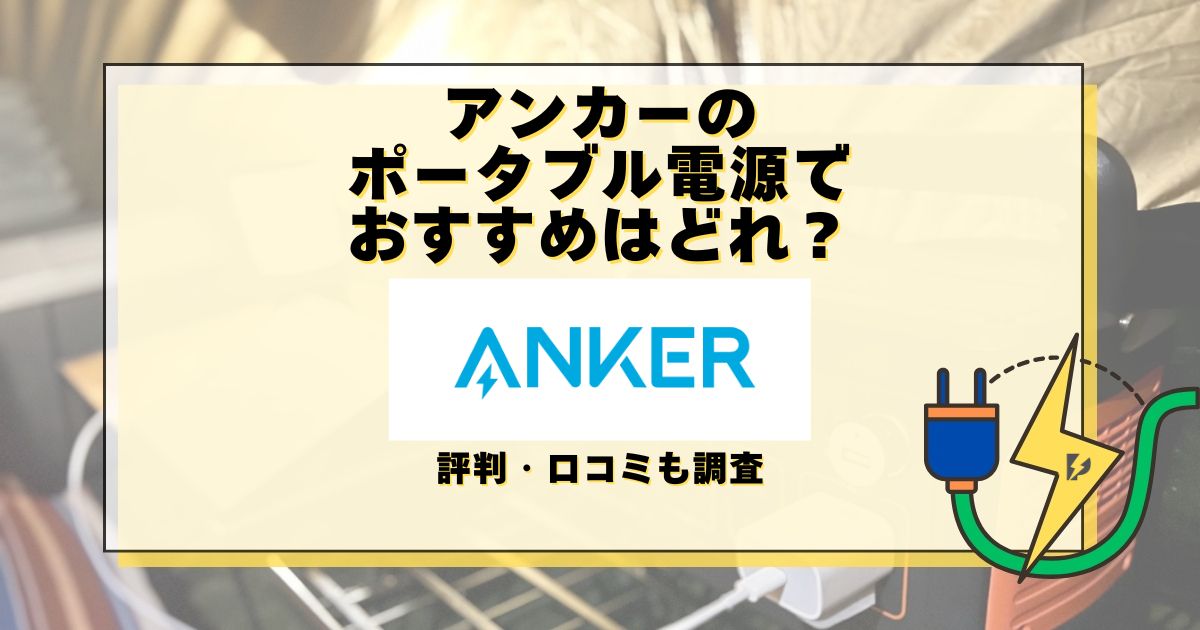 アンカーの
ポータブル電源で
おすすめはどれ？

ANKER

評判・口コミも調査